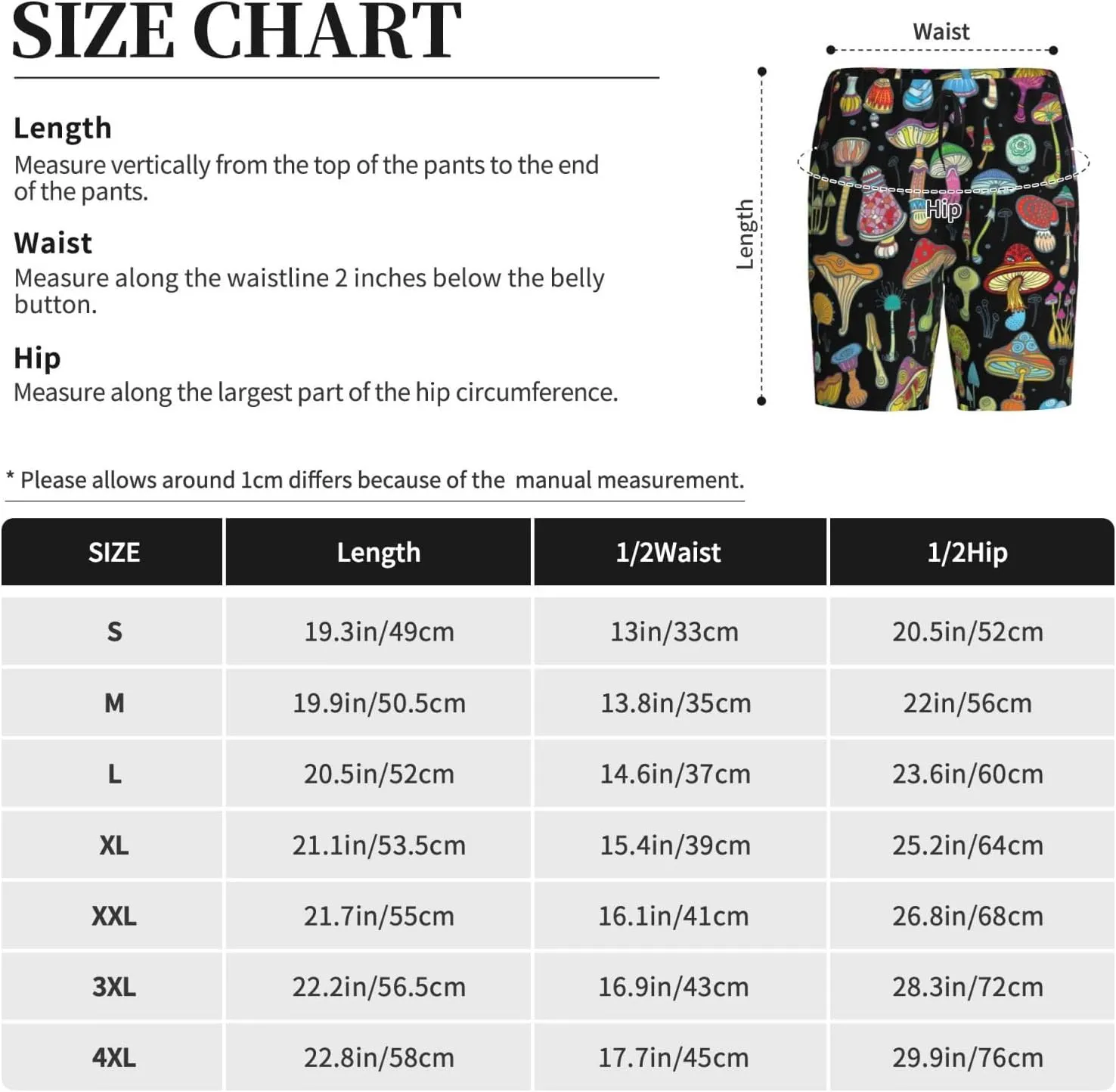 SIZE CHART

Length
Measure vertically from the top of the pants to the end of the pants.

Waist
Measure along the waistline 2 inches below the belly button.

Hip
Measure along the largest part of the hip circumference.

Waist

Length

Hip

* Please allows around 1cm differs because of the manual measurement.

| SIZE | Length | 1/2Waist | 1/2Hip |
|---|---|---|---|
| S | 19.3in/49cm | 13in/33cm | 20.5in/52cm |
| M | 19.9in/50.5cm | 13.8in/35cm | 22in/56cm |
| L | 20.5in/52cm | 14.6in/37cm | 23.6in/60cm |
| XL | 21.1in/53.5cm | 15.4in/39cm | 25.2in/64cm |
| XXL | 21.7in/55cm | 16.1in/41cm | 26.8in/68cm |
| 3XL | 22.2in/56.5cm | 16.9in/43cm | 28.3in/72cm |
| 4XL | 22.8in/58cm | 17.7in/45cm | 29.9in/76cm |